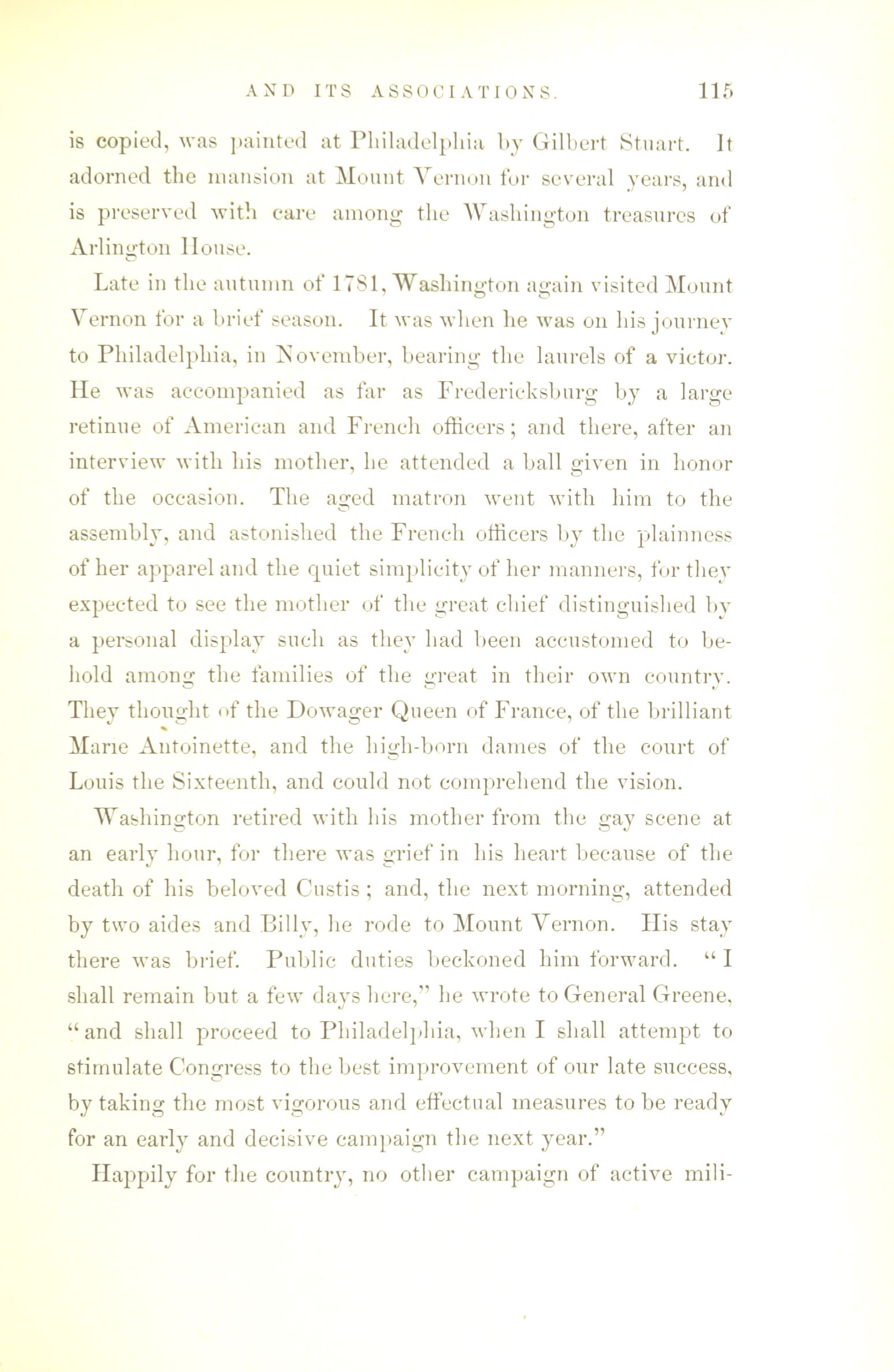 AND ITS ASSOCIATIONS. 115

is copied, was painted at Philadelphia by Gilbert Stuart. It adorned the mansion at Mount Vernon for several years, and is preserved with care among the Washington treasures of Arlington House.

Late in the autumn of 1781, Washington again visited Mount Vernon for a brief season. It was when he was on his journey to Philadelphia, in November, bearing the laurels of a victor. He was accompanied as far as Fredericksburg by a large retinue of American and French officers; and there, after an interview with his mother, he attended a ball given in honor of the occasion. The aged matron went with him to the assembly, and astonished the French officers by the plainness of her apparel and the quiet simplicity of her manners, for they expected to see the mother of the great chief distinguished by a personal display such as they had been accustomed to behold among the families of the great in their own country. They thought of the Dowager Queen of France, of the brilliant Marie Antoinette, and the high-born dames of the court of Louis the Sixteenth, and could not comprehend the vision.

Washington retired with his mother from the gay scene at an early hour, for there was grief in his heart because of the death of his beloved Custis; and, the next morning, attended by two aides and Billy, he rode to Mount Vernon. His stay there was brief. Public duties beckoned him forward. "I shall remain but a few days here," he wrote to General Greene, "and shall proceed to Philadelphia, when I shall attempt to stimulate Congress to the best improvement of our late success, by taking the most vigorous and effectual measures to be ready for an early and decisive campaign the next year."

Happily for the country, no other campaign of active mili-